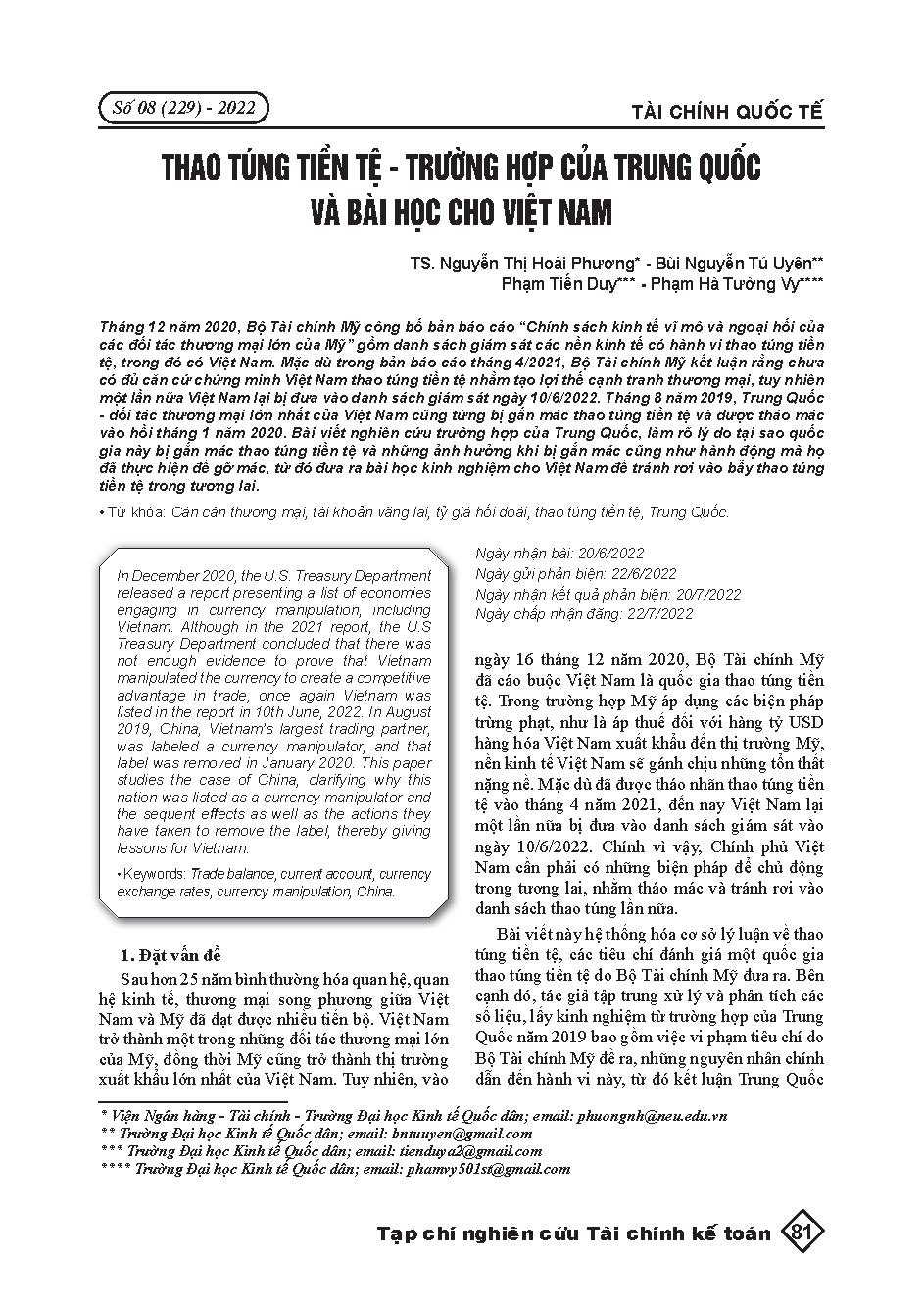 Số 08 (229) - 2022

TÀI CHÍNH QUỐC TẾ

THAO TÚNG TIỀN TỆ - TRƯỜNG HỢP CỦA TRUNG QUỐC VÀ BÀI HỌC CHO VIỆT NAM

TS. Nguyễn Thị Hoài Phương* - Bùi Nguyễn Tú Uyên**
Phạm Tiến Duy*** - Phạm Hà Tường Vy****

Tháng 12 năm 2020, Bộ Tài chính Mỹ công bố bản báo cáo "Chính sách kinh tế vĩ mô và ngoại hối của các đối tác thương mại lớn của Mỹ" gồm danh sách giám sát các nền kinh tế có hành vi thao túng tiền tệ, trong đó có Việt Nam. Mặc dù trong bản báo cáo tháng 4/2021, Bộ Tài chính Mỹ kết luận rằng chưa có đủ căn cứ chứng minh Việt Nam thao túng tiền tệ nhằm tạo lợi thế cạnh tranh thương mại, tuy nhiên một lần nữa Việt Nam lại bị đưa vào danh sách giám sát ngày 10/6/2022. Tháng 8 năm 2019, Trung Quốc - đối tác thương mại lớn nhất của Việt Nam cũng từng bị gắn mác thao túng tiền tệ và được tháo mác vào hồi tháng 1 năm 2020. Bài viết nghiên cứu trường hợp của Trung Quốc, làm rõ lý do tại sao quốc gia này bị gắn mác thao túng tiền tệ và những ảnh hưởng khi bị gắn mác cũng như hành động mà họ đã thực hiện để gỡ mác, từ đó đưa ra bài học kinh nghiệm cho Việt Nam để tránh rơi vào bẫy thao túng tiền tệ trong tương lai.

• Từ khóa: Cán cân thương mại, tài khoản vãng lai, tỷ giá hối đoái, thao túng tiền tệ, Trung Quốc.

In December 2020, the U.S. Treasury Department released a report presenting a list of economies engaging in currency manipulation, including Vietnam. Although in the 2021 report, the U.S Treasury Department concluded that there was not enough evidence to prove that Vietnam manipulated the currency to create a competitive advantage in trade, once again Vietnam was listed in the report in 10th June, 2022. In August 2019, China, Vietnam's largest trading partner, was labeled a currency manipulator, and that label was removed in January 2020. This paper studies the case of China, clarifying why this nation was listed as a currency manipulator and the sequent effects as well as the actions they have taken to remove the label, thereby giving lessons for Vietnam.

• Keywords: Trade balance, current account, currency exchange rates, currency manipulation, China.

1. Đặt vấn đề

Sau hơn 25 năm bình thường hóa quan hệ, quan hệ kinh tế, thương mại song phương giữa Việt Nam và Mỹ đã đạt được nhiều tiến bộ. Việt Nam trở thành một trong những đối tác thương mại lớn của Mỹ, đồng thời Mỹ cũng trở thành thị trường xuất khẩu lớn nhất của Việt Nam. Tuy nhiên, vào

Ngày nhận bài: 20/6/2022
Ngày gửi phản biện: 22/6/2022
Ngày nhận kết quả phản biện: 20/7/2022
Ngày chấp nhận đăng: 22/7/2022

ngày 16 tháng 12 năm 2020, Bộ Tài chính Mỹ đã cáo buộc Việt Nam là quốc gia thao túng tiền tệ. Trong trường hợp Mỹ áp dụng các biện pháp trừng phạt, như là áp thuế đối với hàng tỷ USD hàng hóa Việt Nam xuất khẩu đến thị trường Mỹ, nền kinh tế Việt Nam sẽ gánh chịu những tổn thất nặng nề. Mặc dù đã được tháo nhãn thao túng tiền tệ vào tháng 4 năm 2021, đến nay Việt Nam lại một lần nữa bị đưa vào danh sách giám sát vào ngày 10/6/2022. Chính vì vậy, Chính phủ Việt Nam cần phải có những biện pháp để chủ động trong tương lai, nhằm tháo mác và tránh rơi vào danh sách thao túng lần nữa.

Bài viết này hệ thống hóa cơ sở lý luận về thao túng tiền tệ, các tiêu chí đánh giá một quốc gia thao túng tiền tệ do Bộ Tài chính Mỹ đưa ra. Bên cạnh đó, tác giả tập trung xử lý và phân tích các số liệu, lấy kinh nghiệm từ trường hợp của Trung Quốc năm 2019 bao gồm việc vi phạm tiêu chí do Bộ Tài chính Mỹ đề ra, những nguyên nhân chính dẫn đến hành vi này, từ đó kết luận Trung Quốc

* Viện Ngân hàng - Tài chính - Trường Đại học Kinh tế Quốc dân; email: phuongnh@neu.edu.vn
** Trường Đại học Kinh tế Quốc dân; email: bntuuyen@gmail.com
*** Trường Đại học Kinh tế Quốc dân; email: tienduya2@gmail.com
**** Trường Đại học Kinh tế Quốc dân; email: phamvy501st@gmail.com

Tạp chí nghiên cứu Tài chính kế toán 81